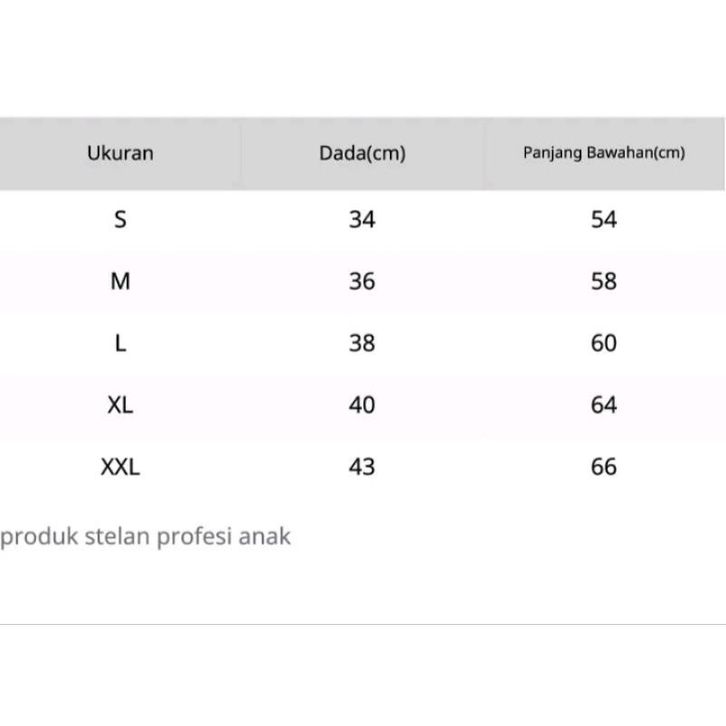 | Ukuran | Dada(cm) | Panjang Bawahan(cm) |
|---|---|---|
| S | 34 | 54 |
| M | 36 | 58 |
| L | 38 | 60 |
| XL | 40 | 64 |
| XXL | 43 | 66 |

produk stelan profesi anak